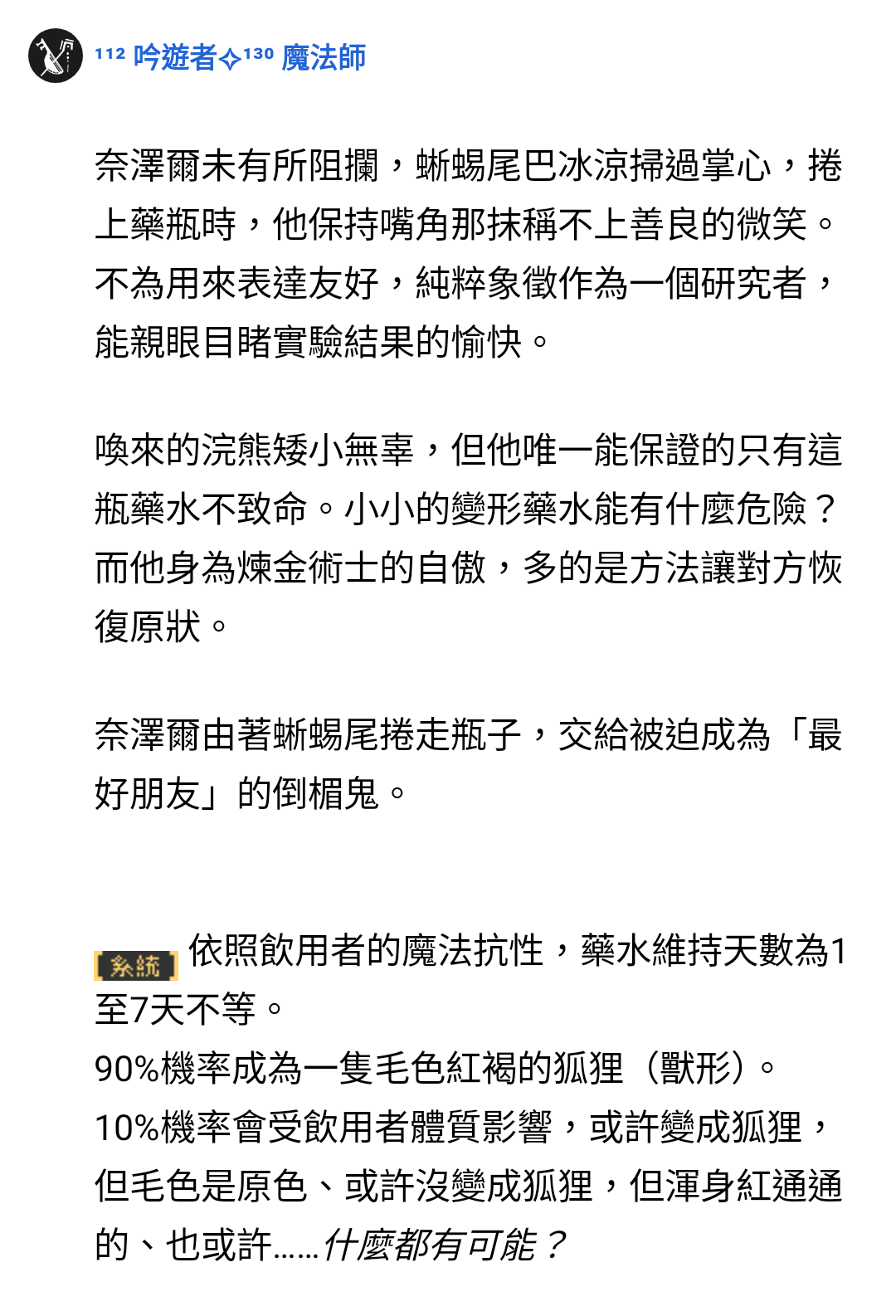 112 吟遊者✧130 魔法師

奈澤爾未有所阻攔，蜥蜴尾巴冰涼掃過掌心，捲上藥瓶時，他保持嘴角那抹稱不上善良的微笑。不為用來表達友好，純粹象徵作為一個研究者，能親眼目睹實驗結果的愉快。

喚來的浣熊矮小無辜，但他唯一能保證的只有這瓶藥水不致命。小小的變形藥水能有什麼危險？而他身為煉金術士的自傲，多的是方法讓對方恢復原狀。

奈澤爾由著蜥蜴尾捲走瓶子，交給被迫成為「最好朋友」的倒楣鬼。

系統 依照飲用者的魔法抗性，藥水維持天數為1至7天不等。
90%機率成為一隻毛色紅褐的狐狸（獸形）。
10%機率會受飲用者體質影響，或許變成狐狸，但毛色是原色、或許沒變成狐狸，但渾身紅通通的、也或許……什麼都有可能？